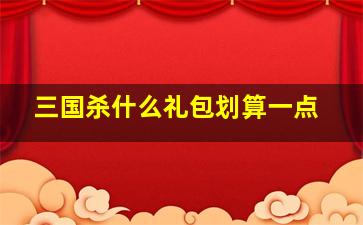 三国杀什么礼包划算一点